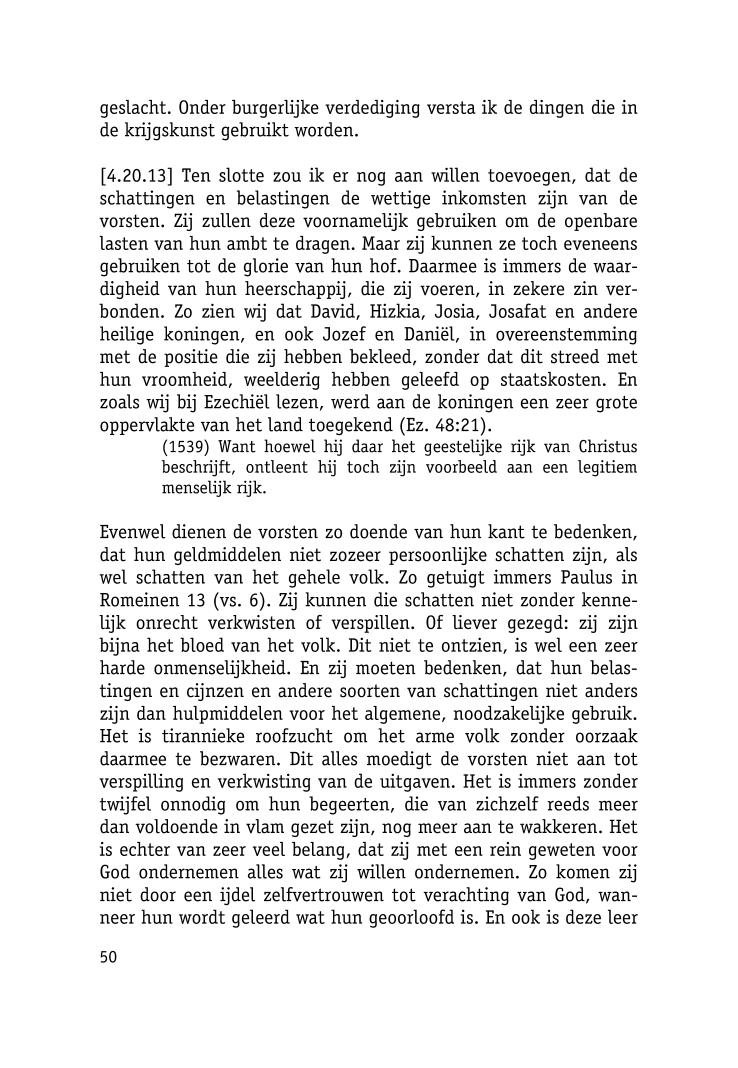 geslacht. Onder burgerlijke verdediging versta ik de dingen die in de krijgskunst gebruikt worden.

[4.20.13] Ten slotte zou ik er nog aan willen toevoegen, dat de schattingen en belastingen de wettige inkomsten zijn van de vorsten. Zij zullen deze voornamelijk gebruiken om de openbare lasten van hun ambt te dragen. Maar zij kunnen ze toch eveneens gebruiken tot de glorie van hun hof. Daarmee is immers de waardigheid van hun heerschappij, die zij voeren, in zekere zin verbonden. Zo zien wij dat David, Hizkia, Josia, Josafat en andere heilige koningen, en ook Jozef en Daniël, in overeenstemming met de positie die zij hebben bekleed, zonder dat dit streed met hun vroomheid, weelderig hebben geleefd op staatskosten. En zoals wij bij Ezechiël lezen, werd aan de koningen een zeer grote oppervlakte van het land toegekend (Ez. 48:21).

(1539) Want hoewel hij daar het geestelijke rijk van Christus beschrijft, ontleent hij toch zijn voorbeeld aan een legitiem menselijk rijk.

Evenwel dienen de vorsten zo doende van hun kant te bedenken, dat hun geldmiddelen niet zozeer persoonlijke schatten zijn, als wel schatten van het gehele volk. Zo getuigt immers Paulus in Romeinen 13 (vs. 6). Zij kunnen die schatten niet zonder kennelijk onrecht verkwisten of verspillen. Of liever gezegd: zij zijn bijna het bloed van het volk. Dit niet te ontzien, is wel een zeer harde onmenselijkheid. En zij moeten bedenken, dat hun belastingen en cijnzen en andere soorten van schattingen niet anders zijn dan hulpmiddelen voor het algemene, noodzakelijke gebruik. Het is tirannieke roofzucht om het arme volk zonder oorzaak daarmee te bezwaren. Dit alles moedigt de vorsten niet aan tot verspilling en verkwisting van de uitgaven. Het is immers zonder twijfel onnodig om hun begeerten, die van zichzelf reeds meer dan voldoende in vlam gezet zijn, nog meer aan te wakkeren. Het is echter van zeer veel belang, dat zij met een rein geweten voor God ondernemen alles wat zij willen ondernemen. Zo komen zij niet door een ijdel zelfvertrouwen tot verachting van God, wanneer hun wordt geleerd wat hun geoorloofd is. En ook is deze leer

50